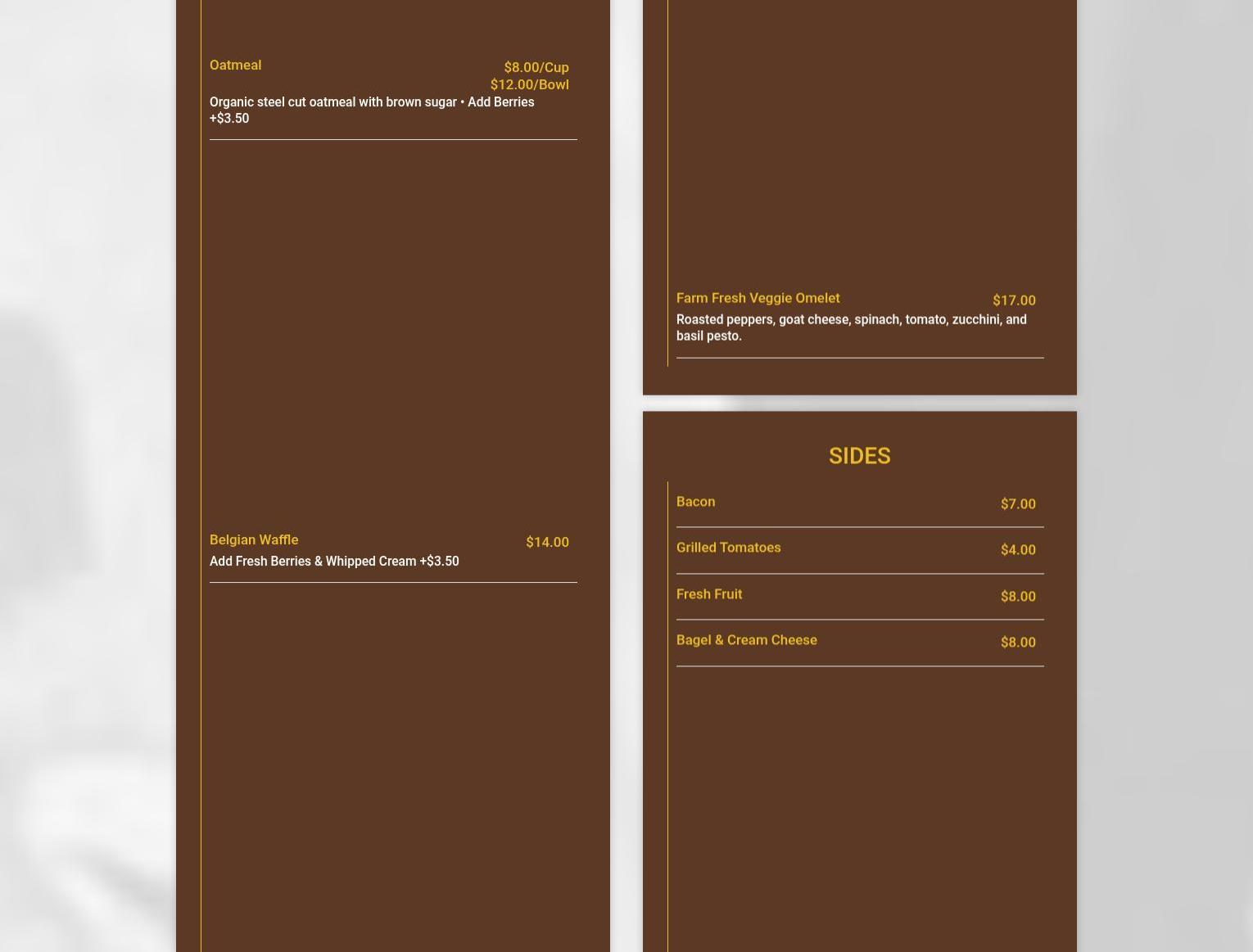 Oatmeal
$8.00/Cup
$12.00/Bowl
Organic steel cut oatmeal with brown sugar • Add Berries +$3.50

Belgian Waffle
$14.00
Add Fresh Berries & Whipped Cream +$3.50

Farm Fresh Veggie Omelet
$17.00
Roasted peppers, goat cheese, spinach, tomato, zucchini, and basil pesto.

SIDES

Bacon
$7.00

Grilled Tomatoes
$4.00

Fresh Fruit
$8.00

Bagel & Cream Cheese
$8.00